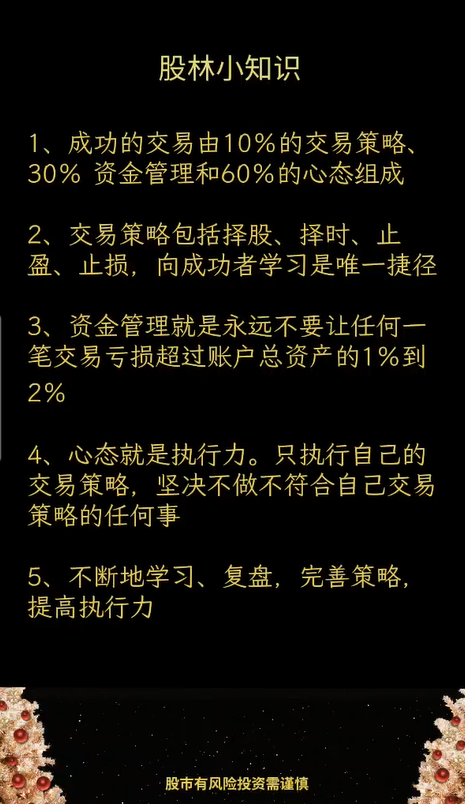 股林小知识

1、成功的交易由10%的交易策略、30%资金管理和60%的心态组成

2、交易策略包括择股、择时、止盈、止损，向成功者学习是唯一捷径

3、资金管理就是永远不要让任何一笔交易亏损超过账户总资产的1%到2%

4、心态就是执行力。只执行自己的交易策略，坚决不做不符合自己交易策略的任何事

5、不断地学习、复盘，完善策略，提高执行力

股市有风险投资需谨慎